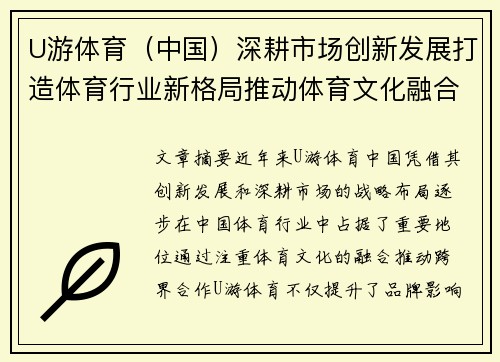 U游体育（中国）深耕市场创新发展打造体育行业新格局推动体育文化融合

文章摘要近年来U游体育中国凭借其创新发展和深耕市场的战略布局逐步在中国体育行业中占据了重要地位通过注重体育文化的融合推动跨界合作U游体育不仅提升了品牌影响